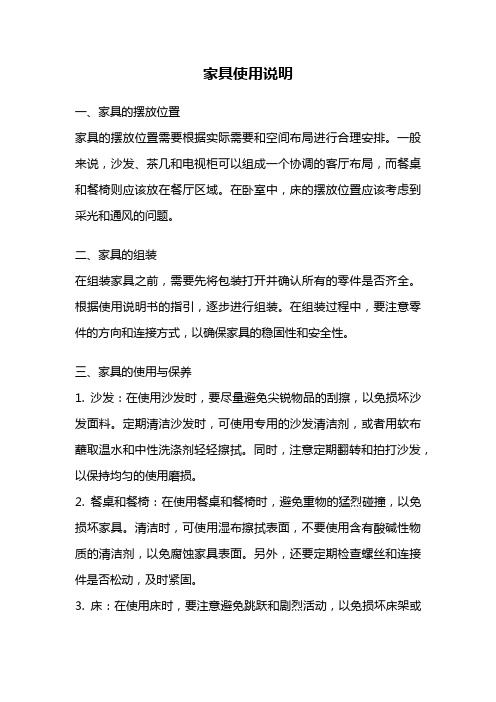 家具使用说明

一、家具的摆放位置

家具的摆放位置需要根据实际需要和空间布局进行合理安排。一般来说，沙发、茶几和电视柜可以组成一个协调的客厅布局，而餐桌和餐椅则应该放在餐厅区域。在卧室中，床的摆放位置应该考虑到采光和通风的问题。

二、家具的组装

在组装家具之前，需要先将包装打开并确认所有的零件是否齐全。根据使用说明书的指引，逐步进行组装。在组装过程中，要注意零件的方向和连接方式，以确保家具的稳固性和安全性。

三、家具的使用与保养

1. 沙发：在使用沙发时，要尽量避免尖锐物品的刮擦，以免损坏沙发面料。定期清洁沙发时，可使用专用的沙发清洁剂，或者用软布蘸取温水和中性洗涤剂轻轻擦拭。同时，注意定期翻转和拍打沙发，以保持均匀的使用磨损。

2. 餐桌和餐椅：在使用餐桌和餐椅时，避免重物的猛烈碰撞，以免损坏家具。清洁时，可使用湿布擦拭表面，不要使用含有酸碱性物质的清洁剂，以免腐蚀家具表面。另外，还要定期检查螺丝和连接件是否松动，及时紧固。

3. 床：在使用床时，要注意避免跳跃和剧烈活动，以免损坏床架或